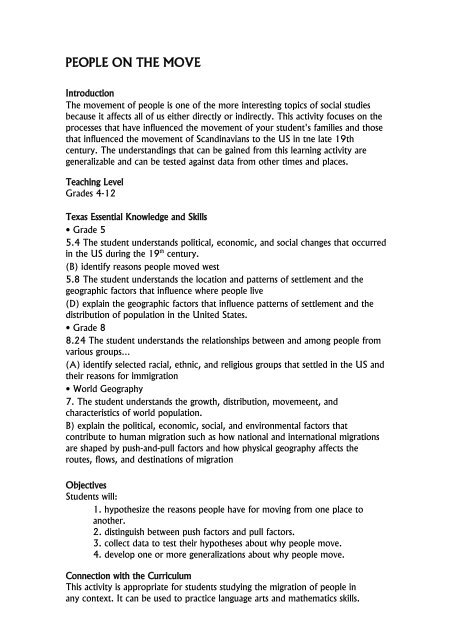 PEOPLE ON THE MOVE

Introduction
The movement of people is one of the more interesting topics of social studies because it affects all of us either directly or indirectly. This activity focuses on the processes that have influenced the movement of your student's families and those that influenced the movement of Scandinavians to the US in tne late 19th century. The understandings that can be gained from this learning activity are generalizable and can be tested against data from other times and places.

Teaching Level
Grades 4-12

Texas Essential Knowledge and Skills
• Grade 5
5.4 The student understands political, economic, and social changes that occurred in the US during the $19^{th}$ century.
(B) identify reasons people moved west
5.8 The student understands the location and patterns of settlement and the geographic factors that influence where people live
(D) explain the geographic factors that influence patterns of settlement and the distribution of population in the United States.
• Grade 8
8.24 The student understands the relationships between and among people from various groups...
(A) identify selected racial, ethnic, and religious groups that settled in the US and their reasons for immigration
• World Geography
7. The student understands the growth, distribution, movemeent, and characteristics of world population.
B) explain the political, economic, social, and environmental factors that contribute to human migration such as how national and international migrations are shaped by push-and-pull factors and how physical geography affects the routes, flows, and destinations of migration

Objectives
Students will:
1. hypothesize the reasons people have for moving from one place to another.
2. distinguish between push factors and pull factors.
3. collect data to test their hypotheses about why people move.
4. develop one or more generalizations about why people move.

Connection with the Curriculum
This activity is appropriate for students studying the migration of people in any context. It can be used to practice language arts and mathematics skills.